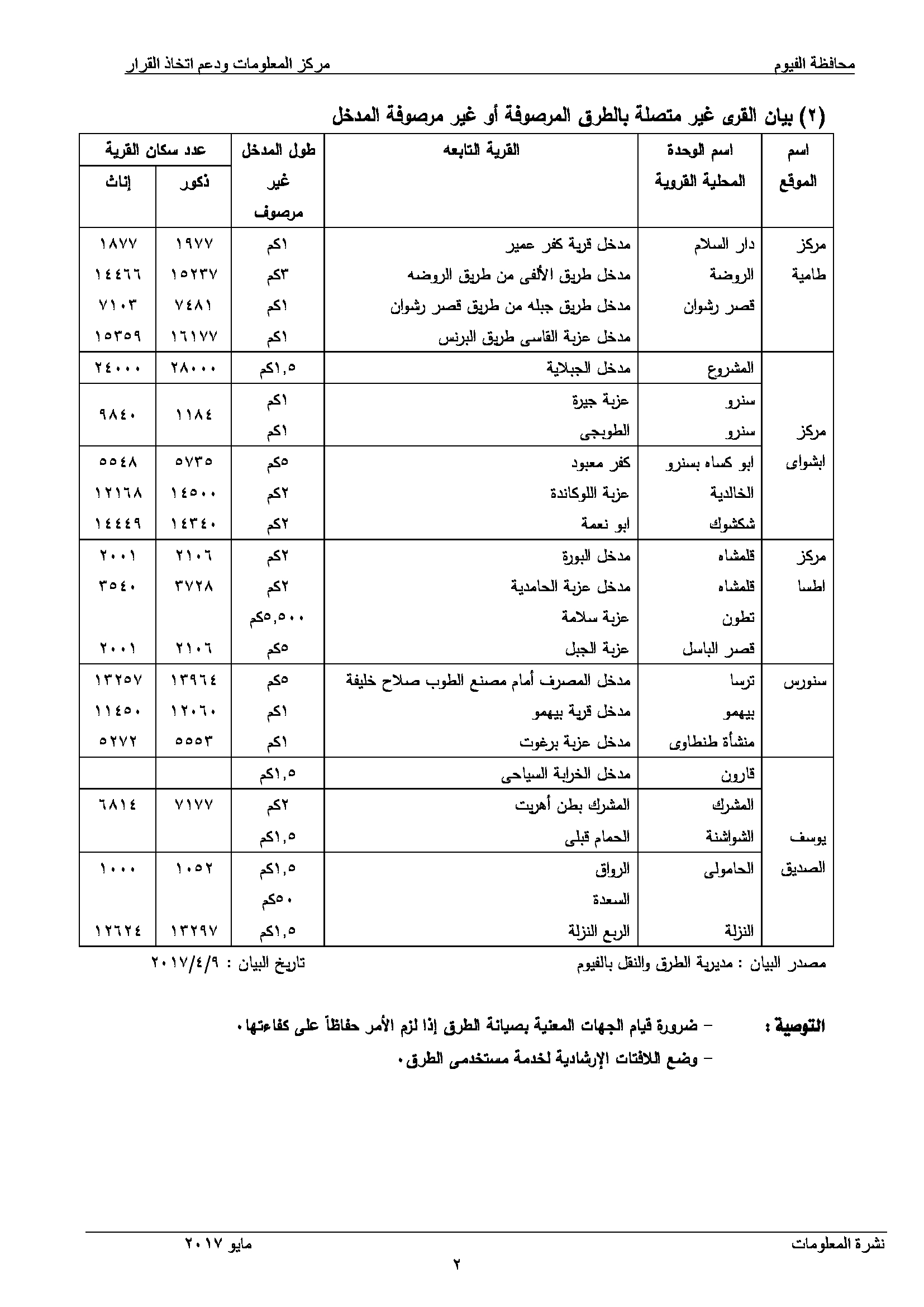 محافظة الفيوم مركز المعلومات ودعم اتخاذ القرار

(٢) بيان القرى غير متصلة بالطرق المرصوفة أو غير مرصوفة المدخل

| اسم الموقع | اسم الوحدة المحلية القروية | القرية التابعه | طول المدخل غير مرصوف | عدد سكان القرية ذكور | عدد سكان القرية إناث |
|---|---|---|---|---|---|
| مركز طامية | دار السلام | مدخل قرية كفر عمير | ١كم | ١٩٧٧ | ١٨٧٧ |
| | الروضة | مدخل طريق الألفى من طريق الروضه | ٣كم | ١٥٢٣٧ | ١٤٤٦٦ |
| | قصر رشوان | مدخل طريق جبله من طريق قصر رشوان | ١كم | ٧٤٨١ | ٧١٠٣ |
| | | مدخل عزبة القاسى طريق البرنس | ١كم | ١٦١٧٧ | ١٥٣٥٩ |
| مركز ابشواى | المشروع | مدخل الجبلاية | ١,٥كم | ٢٨٠٠٠ | ٢٤٠٠٠ |
| | سنرو | عزبة جيرة | ١كم | ١١٨٤ | ٩٨٤٠ |
| | سنرو | الطوبجى | ١كم | | |
| | ابو كساه بسنرو | كفر معبود | ٥كم | ٥٧٣٥ | ٥٥٤٨ |
| | الخالدية | عزبة اللوكاندة | ٢كم | ١٤٥٠٠ | ١٢١٦٨ |
| | شكشوك | ابو نعمة | ٢كم | ١٤٣٤٠ | ١٤٤٤٩ |
| مركز اطسا | قلمشاه | مدخل البورة | ٢كم | ٢١٠٦ | ٢٠٠١ |
| | قلمشاه | مدخل عزبة الحامدية | ٢كم | ٣٧٢٨ | ٣٥٤٠ |
| | تطون | عزبة سلامة | ٥,٥٠٠كم | | |
| | قصر الباسل | عزبة الجبل | ٥كم | ٢١٠٦ | ٢٠٠١ |
| سنورس | ترسا | مدخل المصرف أمام مصنع الطوب صلاح خليفة | ٥كم | ١٣٩٦٤ | ١٣٢٥٧ |
| | بيهمو | مدخل قرية بيهمو | ١كم | ١٢٠٦٠ | ١١٤٥٠ |
| | منشأة طنطاوى | مدخل عزبة برغوت | ١كم | ٥٥٥٣ | ٥٢٧٢ |
| يوسف الصديق | قارون | مدخل الخرابة السياحى | ١,٥كم | | |
| | المشرك | المشرك بطن أهريت | ٢كم | ٧١٧٧ | ٦٨١٤ |
| | الشواشنة | الحمام قبلى | ١,٥كم | | |
| | الحامولى | الرواق | ١,٥كم | ١٠٥٢ | ١٠٠٠ |
| | | السعدة | ٥٠كم | | |
| | النزلة | الربع النزلة | ١,٥كم | ١٣٢٩٧ | ١٢٦٢٤ |

مصدر البيان : مديرية الطرق والنقل بالفيوم تاريخ البيان : ٢٠١٧/٤/٩

التوصية : – ضرورة قيام الجهات المعنية بصيانة الطرق إذا لزم الأمر حفاظاً على كفاءتها.
– وضع اللافتات الإرشادية لخدمة مستخدمى الطرق.

نشرة المعلومات مايو ٢٠١٧
٢